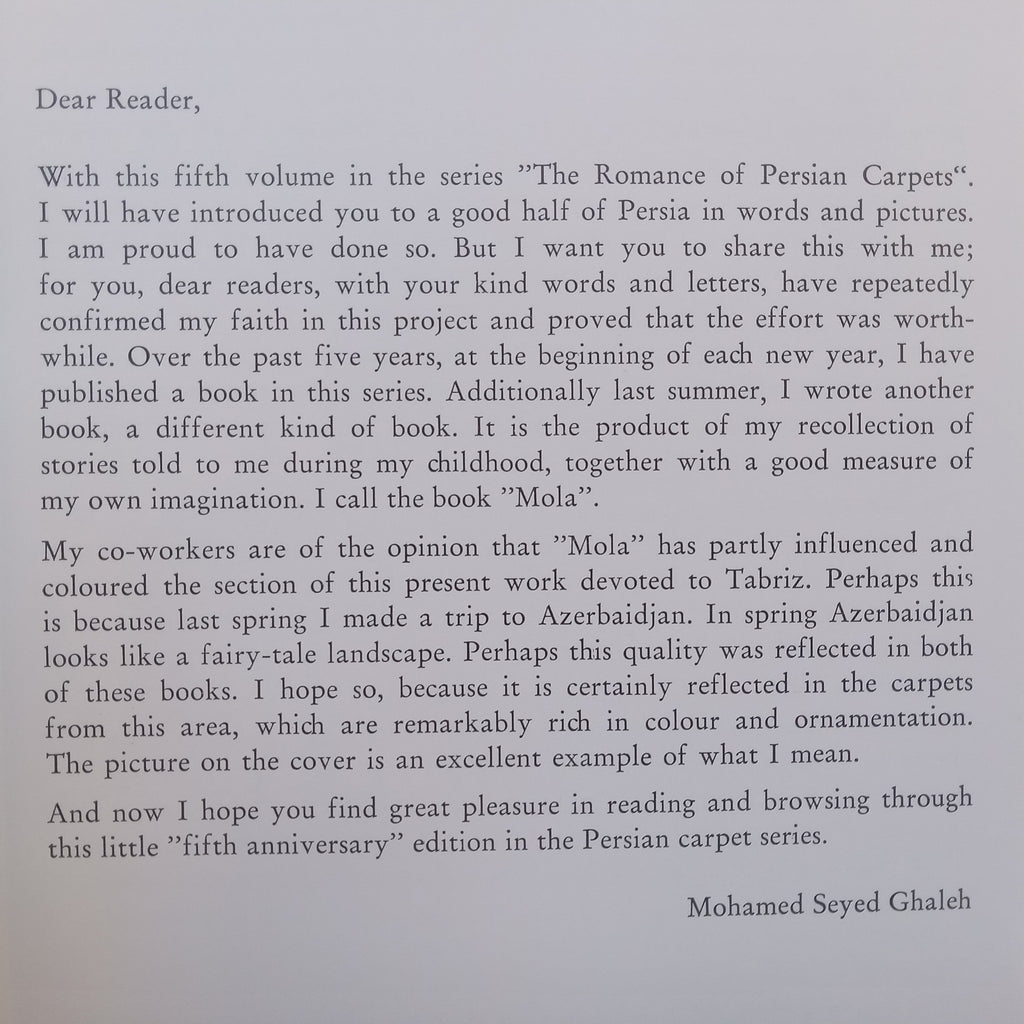 Dear Reader,

With this fifth volume in the series "The Romance of Persian Carpets". I will have introduced you to a good half of Persia in words and pictures. I am proud to have done so. But I want you to share this with me; for you, dear readers, with your kind words and letters, have repeatedly confirmed my faith in this project and proved that the effort was worthwhile. Over the past five years, at the beginning of each new year, I have published a book in this series. Additionally last summer, I wrote another book, a different kind of book. It is the product of my recollection of stories told to me during my childhood, together with a good measure of my own imagination. I call the book "Mola".

My co-workers are of the opinion that "Mola" has partly influenced and coloured the section of this present work devoted to Tabriz. Perhaps this is because last spring I made a trip to Azerbaidjan. In spring Azerbaidjan looks like a fairy-tale landscape. Perhaps this quality was reflected in both of these books. I hope so, because it is certainly reflected in the carpets from this area, which are remarkably rich in colour and ornamentation. The picture on the cover is an excellent example of what I mean.

And now I hope you find great pleasure in reading and browsing through this little "fifth anniversary" edition in the Persian carpet series.

Mohamed Seyed Ghaleh